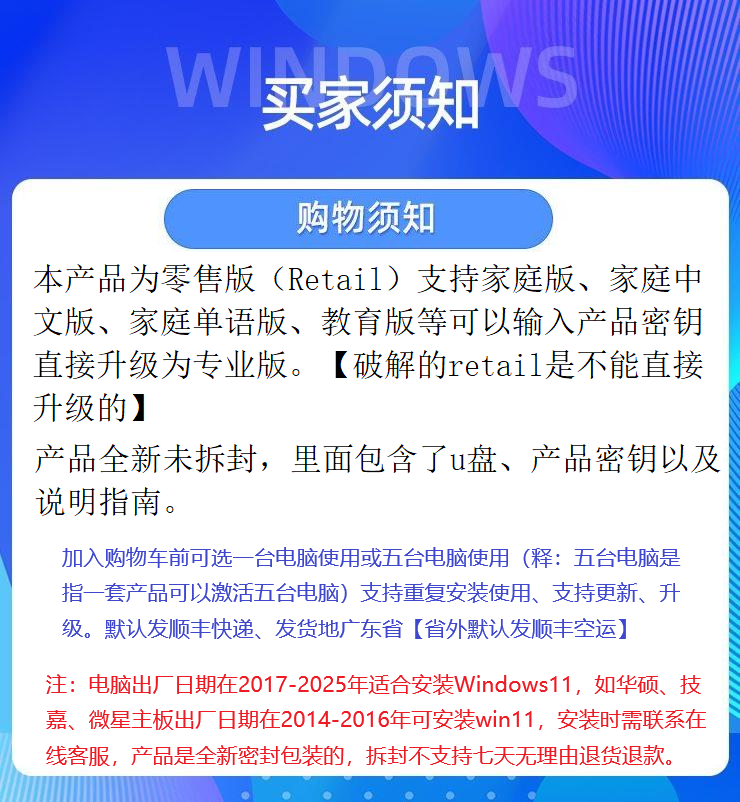 WINDOWS

买家须知

购物须知

本产品为零售版（Retail）支持家庭版、家庭中文版、家庭单语版、教育版等可以输入产品密钥直接升级为专业版。【破解的retail是不能直接升级的】

产品全新未拆封，里面包含了u盘、产品密钥以及说明指南。

加入购物车前可选一台电脑使用或五台电脑使用（释：五台电脑是指一套产品可以激活五台电脑）支持重复安装使用、支持更新、升级。默认发顺丰快递、发货地广东省【省外默认发顺丰空运】

注：电脑出厂日期在2017-2025年适合安装Windows11，如华硕、技嘉、微星主板出厂日期在2014-2016年可安装win11，安装时需联系在线客服，产品是全新密封包装的，拆封不支持七天无理由退货退款。